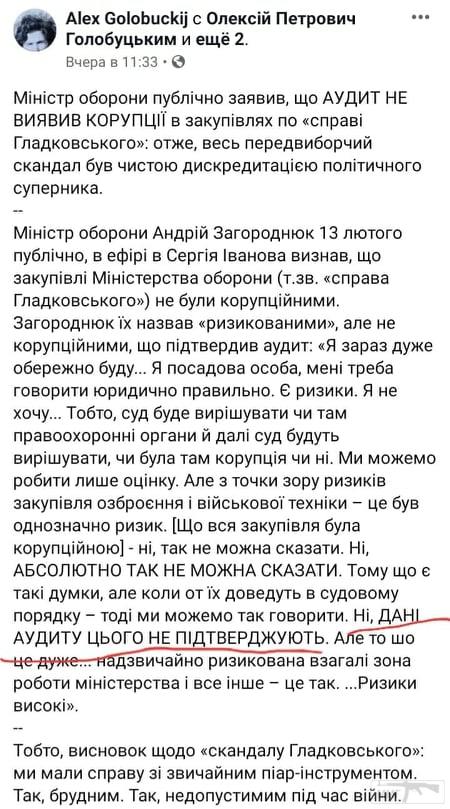 Alex Golobuckij с Олексій Петрович Голобуцьким и ещё 2.
Вчера в 11:33 ·

Міністр оборони публічно заявив, що АУДИТ НЕ ВИЯВИВ КОРУПЦІЇ в закупівлях по «справі Гладковського»: отже, весь передвиборчий скандал був чистою дискредитацією політичного суперника.
--
Міністр оборони Андрій Загороднюк 13 лютого публічно, в ефірі в Сергія Іванова визнав, що закупівлі Міністерства оборони (т.зв. «справа Гладковського») не були корупційними. Загороднюк їх назвав «ризикованими», але не корупційними, що підтвердив аудит: «Я зараз дуже обережно буду... Я посадова особа, мені треба говорити юридично правильно. Є ризики. Я не хочу... Тобто, суд буде вирішувати чи там правоохоронні органи й далі суд будуть вирішувати, чи була там корупція чи ні. Ми можемо робити лише оцінку. Але з точки зору ризиків закупівля озброєння і військової техніки – це був однозначно ризик. [Що вся закупівля була корупційною] - ні, так не можна сказати. Ні, АБСОЛЮТНО ТАК НЕ МОЖНА СКАЗАТИ. Тому що є такі думки, але коли от їх доведуть в судовому порядку – тоді ми можемо так говорити. Ні, ДАНІ АУДИТУ ЦЬОГО НЕ ПІДТВЕРДЖУЮТЬ. Але то шо це дуже... надзвичайно ризикована взагалі зона роботи міністерства і все інше – це так. ...Ризики високі».
--
Тобто, висновок щодо «скандалу Гладковського»: ми мали справу зі звичайним піар-інструментом. Так, брудним. Так, недопустимим під час війни.